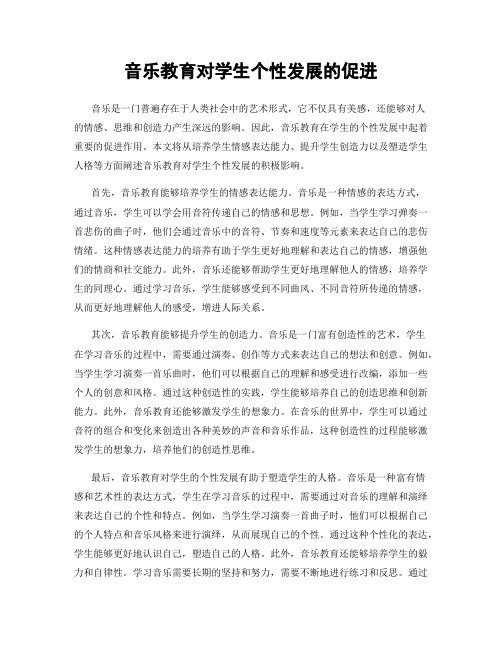 音乐教育对学生个性发展的促进

音乐是一门普遍存在于人类社会中的艺术形式，它不仅具有美感，还能够对人的情感、思维和创造力产生深远的影响。因此，音乐教育在学生的个性发展中起着重要的促进作用。本文将从培养学生情感表达能力、提升学生创造力以及塑造学生人格等方面阐述音乐教育对学生个性发展的积极影响。

首先，音乐教育能够培养学生的情感表达能力。音乐是一种情感的表达方式，通过音乐，学生可以学会用音符传递自己的情感和思想。例如，当学生学习弹奏一首悲伤的曲子时，他们会通过音乐中的音符、节奏和速度等元素来表达自己的悲伤情绪。这种情感表达能力的培养有助于学生更好地理解和表达自己的情感，增强他们的情商和社交能力。此外，音乐还能够帮助学生更好地理解他人的情感，培养学生的同理心。通过学习音乐，学生能够感受到不同曲风、不同音符所传递的情感，从而更好地理解他人的感受，增进人际关系。

其次，音乐教育能够提升学生的创造力。音乐是一门富有创造性的艺术，学生在学习音乐的过程中，需要通过演奏、创作等方式来表达自己的想法和创意。例如，当学生学习演奏一首乐曲时，他们可以根据自己的理解和感受进行改编，添加一些个人的创意和风格。通过这种创造性的实践，学生能够培养自己的创造思维和创新能力。此外，音乐教育还能够激发学生的想象力。在音乐的世界中，学生可以通过音符的组合和变化来创造出各种美妙的声音和音乐作品，这种创造性的过程能够激发学生的想象力，培养他们的创造性思维。

最后，音乐教育对学生的个性发展有助于塑造学生的人格。音乐是一种富有情感和艺术性的表达方式，学生在学习音乐的过程中，需要通过对音乐的理解和演绎来表达自己的个性和特点。例如，当学生学习演奏一首曲子时，他们可以根据自己的个人特点和音乐风格来进行演绎，从而展现自己的个性。通过这种个性化的表达，学生能够更好地认识自己，塑造自己的人格。此外，音乐教育还能够培养学生的毅力和自律性。学习音乐需要长期的坚持和努力，需要不断地进行练习和反思。通过